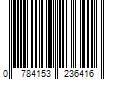 0 784153 236416